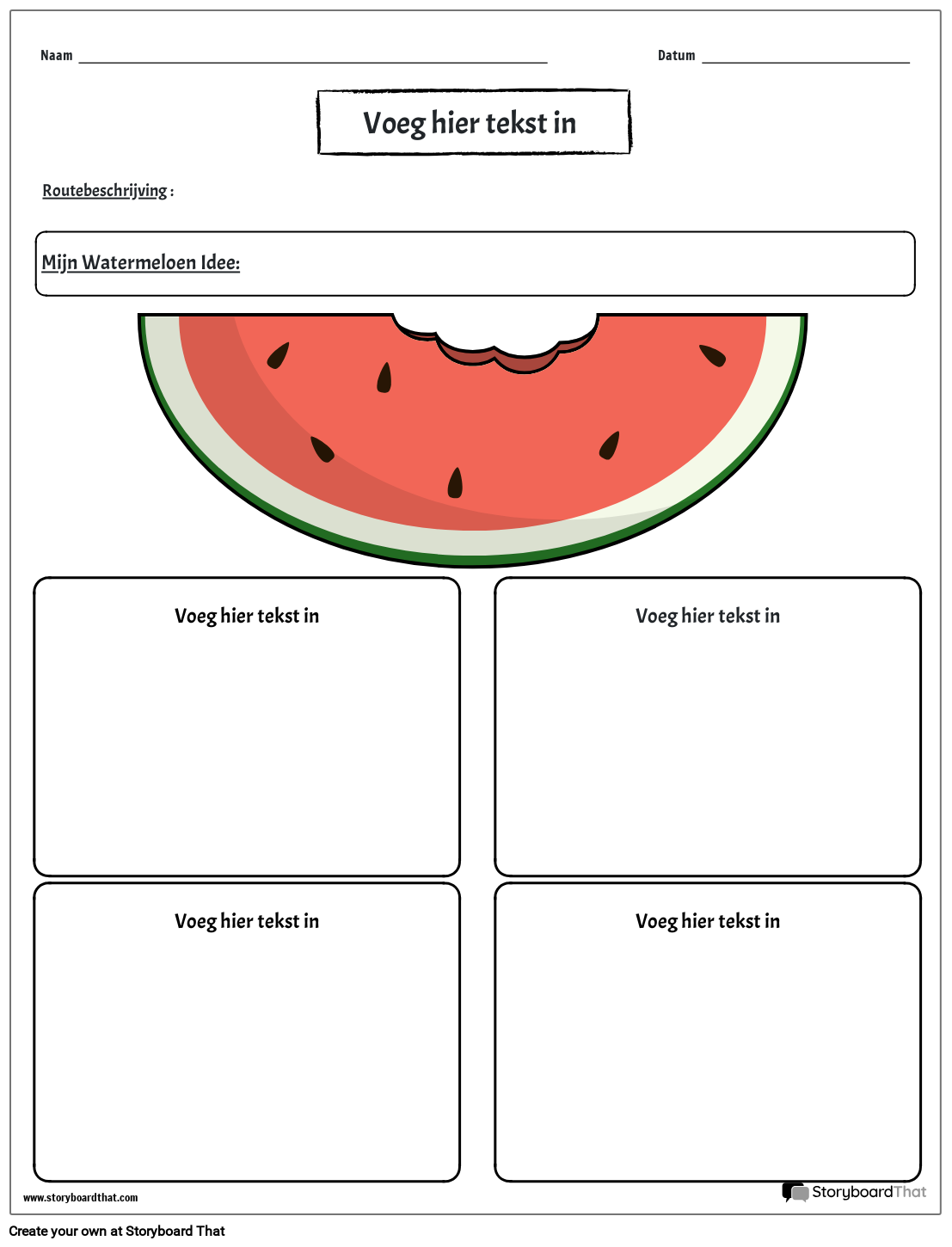 Naam

Datum

Voeg hier tekst in

Routebeschrijving :

Mijn Watermeloen Idee:

Voeg hier tekst in

Voeg hier tekst in

Voeg hier tekst in

Voeg hier tekst in

www.storyboardthat.com

StoryboardThat

Create your own at Storyboard That